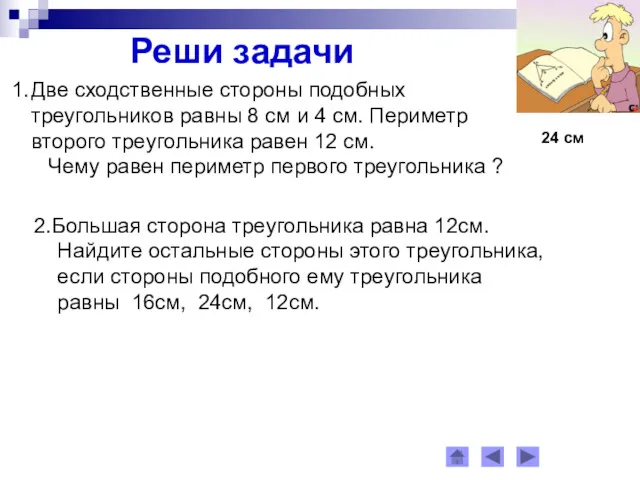 Реши задачи

1. Две сходственные стороны подобных треугольников равны 8 см и 4 см. Периметр второго треугольника равен 12 см. Чему равен периметр первого треугольника ?

24 см

2.Большая сторона треугольника равна 12см. Найдите остальные стороны этого треугольника, если стороны подобного ему треугольника равны 16см, 24см, 12см.